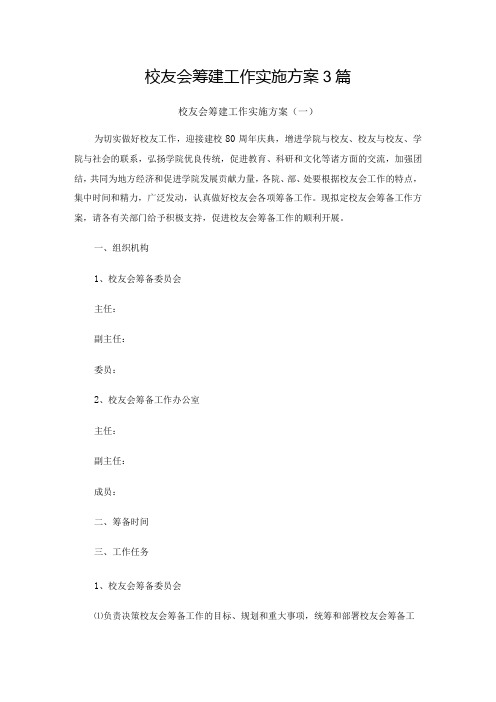 校友会筹建工作实施方案3篇

校友会筹建工作实施方案（一）

为切实做好校友工作，迎接建校80周年庆典，增进学院与校友、校友与校友、学院与社会的联系，弘扬学院优良传统，促进教育、科研和文化等诸方面的交流，加强团结，共同为地方经济和促进学院发展贡献力量，各院、部、处要根据校友会工作的特点，集中时间和精力，广泛发动，认真做好校友会各项筹备工作。现拟定校友会筹备工作方案，请各有关部门给予积极支持，促进校友会筹备工作的顺利开展。

一、组织机构

1、校友会筹备委员会

主任：

副主任：

委员：

2、校友会筹备工作办公室

主任：

副主任：

成员：

二、筹备时间

三、工作任务

1、校友会筹备委员会

⑴负责决策校友会筹备工作的目标、规划和重大事项，统筹和部署校友会筹备工